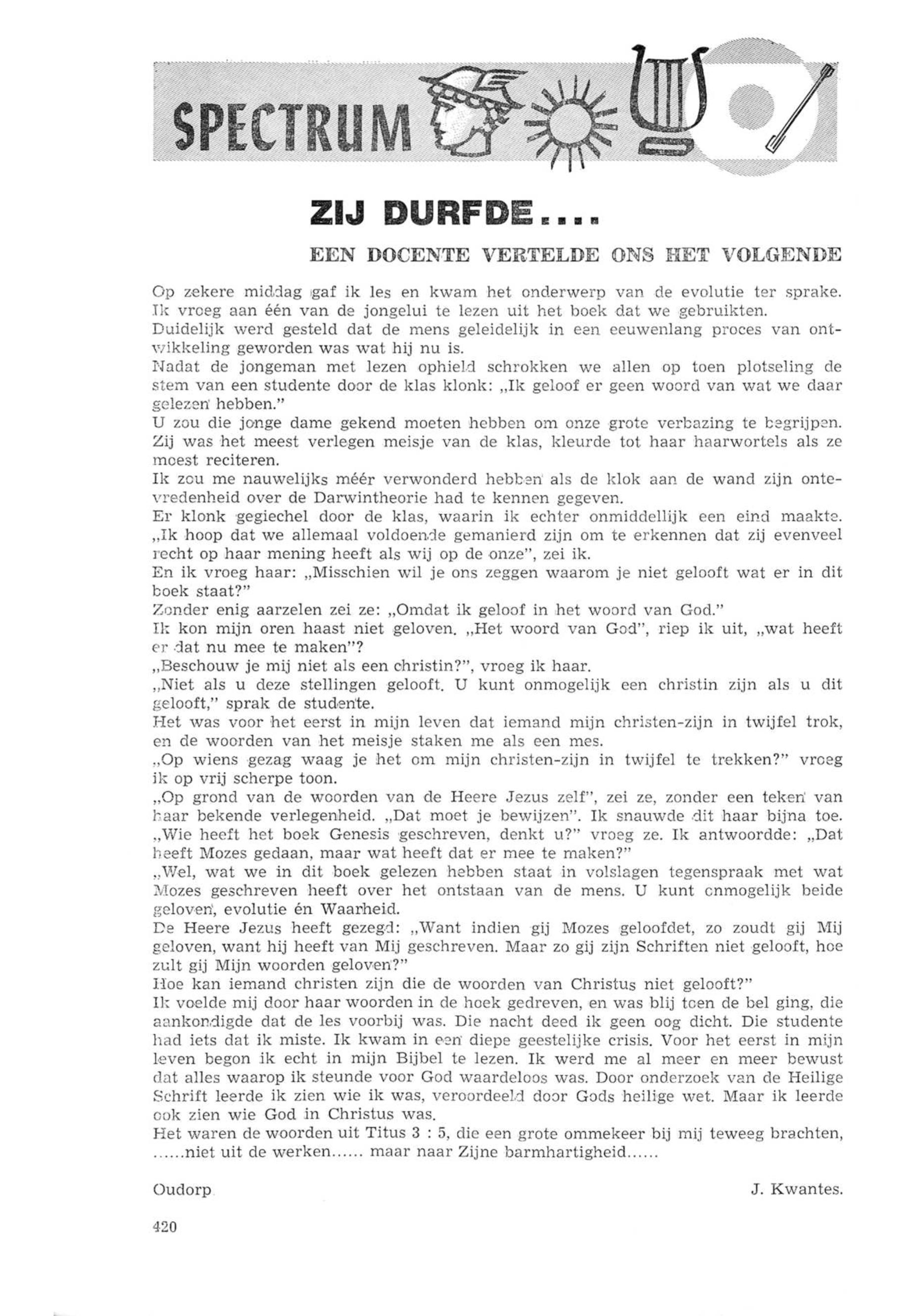 SPECTRUM

ZIJ DURFDE....

EEN DOCENTE VERTELDE ONS HET VOLGENDE

Op zekere middag gaf ik les en kwam het onderwerp van de evolutie ter sprake. Ik vroeg aan één van de jongelui te lezen uit het boek dat we gebruikten.
Duidelijk werd gesteld dat de mens geleidelijk in een eeuwenlang proces van ontwikkeling geworden was wat hij nu is.
Nadat de jongeman met lezen ophield schrokken we allen op toen plotseling de stem van een studente door de klas klonk: „Ik geloof er geen woord van wat we daar gelezen hebben."
U zou die jonge dame gekend moeten hebben om onze grote verbazing te begrijpen. Zij was het meest verlegen meisje van de klas, kleurde tot haar haarwortels als ze moest reciteren.
Ik zou me nauwelijks méér verwonderd hebben als de klok aan de wand zijn ontevredenheid over de Darwintheorie had te kennen gegeven.
Er klonk gegiechel door de klas, waarin ik echter onmiddellijk een eind maakte. „Ik hoop dat we allemaal voldoende gemanierd zijn om te erkennen dat zij evenveel recht op haar mening heeft als wij op de onze", zei ik.
En ik vroeg haar: „Misschien wil je ons zeggen waarom je niet gelooft wat er in dit boek staat?"
Zonder enig aarzelen zei ze: „Omdat ik geloof in het woord van God."
Ik kon mijn oren haast niet geloven. „Het woord van God", riep ik uit, „wat heeft er dat nu mee te maken"?
„Beschouw je mij niet als een christin?", vroeg ik haar.
„Niet als u deze stellingen gelooft. U kunt onmogelijk een christin zijn als u dit gelooft," sprak de studente.
Het was voor het eerst in mijn leven dat iemand mijn christen-zijn in twijfel trok, en de woorden van het meisje staken me als een mes.
„Op wiens gezag waag je het om mijn christen-zijn in twijfel te trekken?" vroeg ik op vrij scherpe toon.
„Op grond van de woorden van de Heere Jezus zelf", zei ze, zonder een teken van haar bekende verlegenheid. „Dat moet je bewijzen". Ik snauwde dit haar bijna toe.
„Wie heeft het boek Genesis geschreven, denkt u?" vroeg ze. Ik antwoordde: „Dat heeft Mozes gedaan, maar wat heeft dat er mee te maken?"
„Wel, wat we in dit boek gelezen hebben staat in volslagen tegenspraak met wat Mozes geschreven heeft over het ontstaan van de mens. U kunt onmogelijk beide geloven, evolutie én Waarheid.
De Heere Jezus heeft gezegd: „Want indien gij Mozes geloofdet, zo zoudt gij Mij geloven, want hij heeft van Mij geschreven. Maar zo gij zijn Schriften niet gelooft, hoe zult gij Mijn woorden geloven?"
Hoe kan iemand christen zijn die de woorden van Christus niet gelooft?"
Ik voelde mij door haar woorden in de hoek gedreven, en was blij toen de bel ging, die aankondigde dat de les voorbij was. Die nacht deed ik geen oog dicht. Die studente had iets dat ik miste. Ik kwam in een diepe geestelijke crisis. Voor het eerst in mijn leven begon ik echt in mijn Bijbel te lezen. Ik werd me al meer en meer bewust dat alles waarop ik steunde voor God waardeloos was. Door onderzoek van de Heilige Schrift leerde ik zien wie ik was, veroordeeld door Gods heilige wet. Maar ik leerde ook zien wie God in Christus was.
Het waren de woorden uit Titus 3 : 5, die een grote ommekeer bij mij teweeg brachten, ......niet uit de werken...... maar naar Zijne barmhartigheid......

Oudorp	J. Kwantes.

420